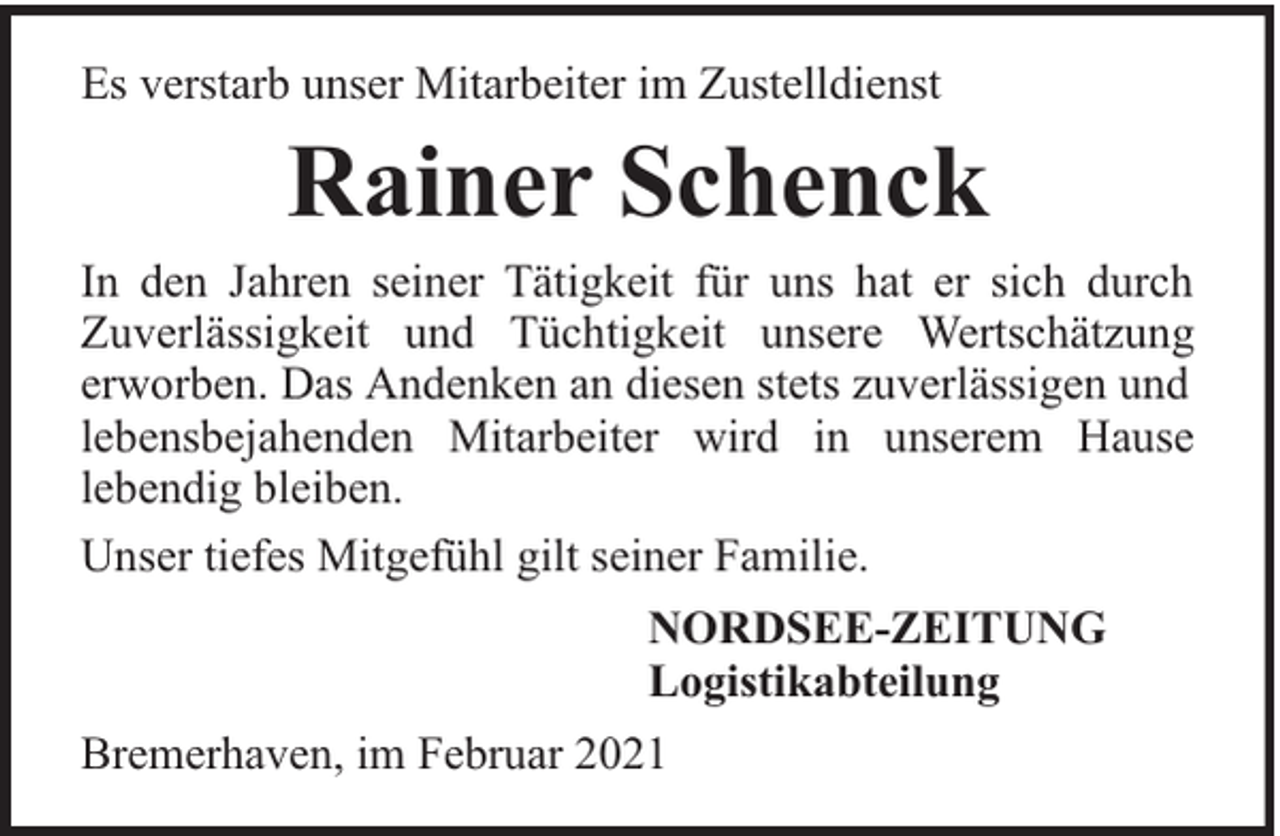 Es verstarb unser Mitarbeiter im Zustelldienst

Rainer Schenck

In den Jahren seiner Tätigkeit für uns hat er sich durch Zuverlässigkeit und Tüchtigkeit unsere Wertschätzung erworben. Das Andenken an diesen stets zuverlässigen und lebensbejahenden Mitarbeiter wird in unserem Hause lebendig bleiben.

Unser tiefes Mitgefühl gilt seiner Familie.

NORDSEE-ZEITUNG
Logistikabteilung

Bremerhaven, im Februar 2021